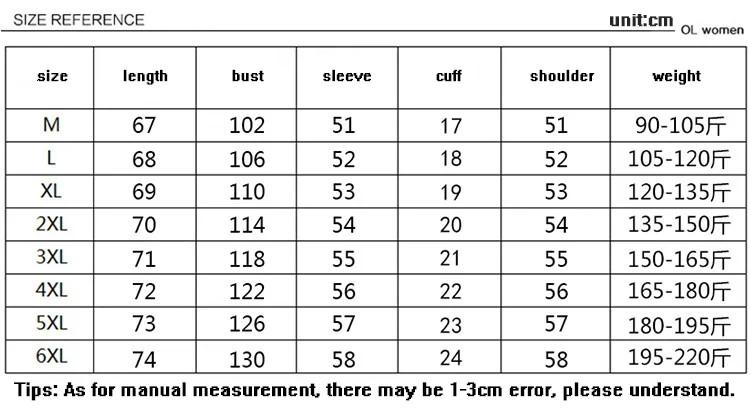 SIZE REFERENCE

unit:cm OL women

| size | length | bust | sleeve | cuff | shoulder | weight |
|---|---|---|---|---|---|---|
| M | 67 | 102 | 51 | 17 | 51 | 90-105斤 |
| L | 68 | 106 | 52 | 18 | 52 | 105-120斤 |
| XL | 69 | 110 | 53 | 19 | 53 | 120-135斤 |
| 2XL | 70 | 114 | 54 | 20 | 54 | 135-150斤 |
| 3XL | 71 | 118 | 55 | 21 | 55 | 150-165斤 |
| 4XL | 72 | 122 | 56 | 22 | 56 | 165-180斤 |
| 5XL | 73 | 126 | 57 | 23 | 57 | 180-195斤 |
| 6XL | 74 | 130 | 58 | 24 | 58 | 195-220斤 |

Tips: As for manual measurement, there may be 1-3cm error, please understand.